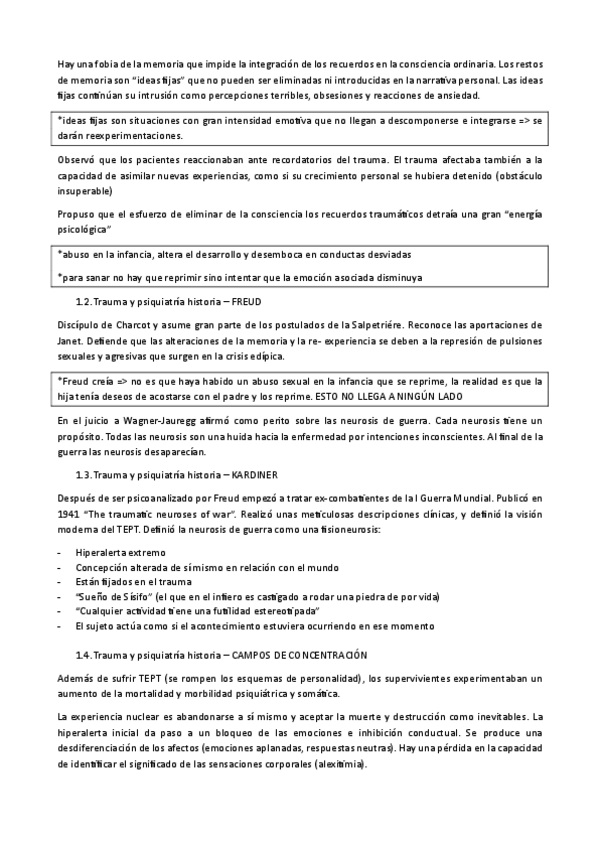 Hay una fobia de la memoria que impide la integración de los recuerdos en la consciencia ordinaria. Los restos de memoria son "ideas fijas" que no pueden ser eliminadas ni introducidas en la narrativa personal. Las ideas fijas continúan su intrusión como percepciones terribles, obsesiones y reacciones de ansiedad.

*ideas fijas son situaciones con gran intensidad emotiva que no llegan a descomponerse e integrarse => se darán reexperimentaciones.

Observó que los pacientes reaccionaban ante recordatorios del trauma. El trauma afectaba también a la capacidad de asimilar nuevas experiencias, como si su crecimiento personal se hubiera detenido (obstáculo insuperable)

Propuso que el esfuerzo de eliminar de la consciencia los recuerdos traumáticos detraía una gran "energía psicológica"

*abuso en la infancia, altera el desarrollo y desemboca en conductas desviadas

*para sanar no hay que reprimir sino intentar que la emoción asociada disminuya

1.2. Trauma y psiquiatría historia – FREUD

Discípulo de Charcot y asume gran parte de los postulados de la Salpetriére. Reconoce las aportaciones de Janet. Defiende que las alteraciones de la memoria y la re- experiencia se deben a la represión de pulsiones sexuales y agresivas que surgen en la crisis edípica.

*Freud creía => no es que haya habido un abuso sexual en la infancia que se reprime, la realidad es que la hija tenía deseos de acostarse con el padre y los reprime. ESTO NO LLEGA A NINGÚN LADO

En el juicio a Wagner-Jauregg afirmó como perito sobre las neurosis de guerra. Cada neurosis tiene un propósito. Todas las neurosis son una huida hacia la enfermedad por intenciones inconscientes. Al final de la guerra las neurosis desaparecían.

1.3. Trauma y psiquiatría historia – KARDINER

Después de ser psicoanalizado por Freud empezó a tratar ex-combatientes de la I Guerra Mundial. Publicó en 1941 "The traumatic neuroses of war". Realizó unas meticulosas descripciones clínicas, y definió la visión moderna del TEPT. Definió la neurosis de guerra como una fisioneurosis:

- Hiperalerta extremo
- Concepción alterada de sí mismo en relación con el mundo
- Están fijados en el trauma
- "Sueño de Sísifo" (el que en el infiero es castigado a rodar una piedra de por vida)
- "Cualquier actividad tiene una futilidad estereotipada"
- El sujeto actúa como si el acontecimiento estuviera ocurriendo en ese momento

1.4. Trauma y psiquiatría historia – CAMPOS DE CONCENTRACIÓN

Además de sufrir TEPT (se rompen los esquemas de personalidad), los supervivientes experimentaban un aumento de la mortalidad y morbilidad psiquiátrica y somática.

La experiencia nuclear es abandonarse a sí mismo y aceptar la muerte y destrucción como inevitables. La hiperalerta inicial da paso a un bloqueo de las emociones e inhibición conductual. Se produce una desdiferenciación de los afectos (emociones aplanadas, respuestas neutras). Hay una pérdida en la capacidad de identificar el significado de las sensaciones corporales (alexitimia).